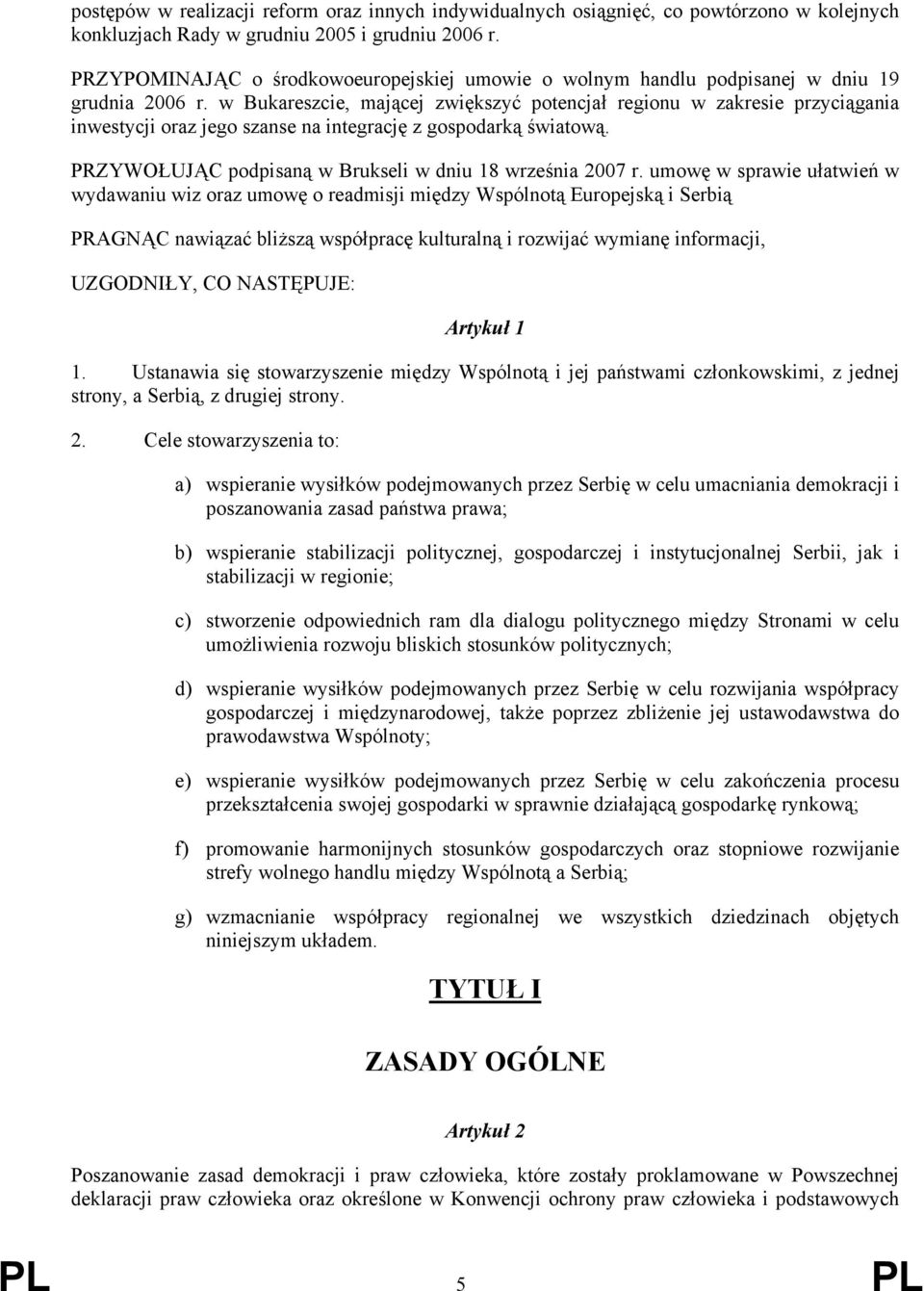 postępów w realizacji reform oraz innych indywidualnych osiągnięć, co powtórzono w kolejnych konkluzjach Rady w grudniu 2005 i grudniu 2006 r.

PRZYPOMINAJĄC o środkowoeuropejskiej umowie o wolnym handlu podpisanej w dniu 19 grudnia 2006 r. w Bukareszcie, mającej zwiększyć potencjał regionu w zakresie przyciągania inwestycji oraz jego szanse na integrację z gospodarką światową.

PRZYWOŁUJĄC podpisaną w Brukseli w dniu 18 września 2007 r. umowę w sprawie ułatwień w wydawaniu wiz oraz umowę o readmisji między Wspólnotą Europejską i Serbią

PRAGNĄC nawiązać bliższą współpracę kulturalną i rozwijać wymianę informacji,

UZGODNIŁY, CO NASTĘPUJE:

Artykuł 1

1. Ustanawia się stowarzyszenie między Wspólnotą i jej państwami członkowskimi, z jednej strony, a Serbią, z drugiej strony.

2. Cele stowarzyszenia to:

a) wspieranie wysiłków podejmowanych przez Serbię w celu umacniania demokracji i poszanowania zasad państwa prawa;

b) wspieranie stabilizacji politycznej, gospodarczej i instytucjonalnej Serbii, jak i stabilizacji w regionie;

c) stworzenie odpowiednich ram dla dialogu politycznego między Stronami w celu umożliwienia rozwoju bliskich stosunków politycznych;

d) wspieranie wysiłków podejmowanych przez Serbię w celu rozwijania współpracy gospodarczej i międzynarodowej, także poprzez zbliżenie jej ustawodawstwa do prawodawstwa Wspólnoty;

e) wspieranie wysiłków podejmowanych przez Serbię w celu zakończenia procesu przekształcenia swojej gospodarki w sprawnie działającą gospodarkę rynkową;

f) promowanie harmonijnych stosunków gospodarczych oraz stopniowe rozwijanie strefy wolnego handlu między Wspólnotą a Serbią;

g) wzmacnianie współpracy regionalnej we wszystkich dziedzinach objętych niniejszym układem.

TYTUŁ I

ZASADY OGÓLNE

Artykuł 2

Poszanowanie zasad demokracji i praw człowieka, które zostały proklamowane w Powszechnej deklaracji praw człowieka oraz określone w Konwencji ochrony praw człowieka i podstawowych

PL 5 PL